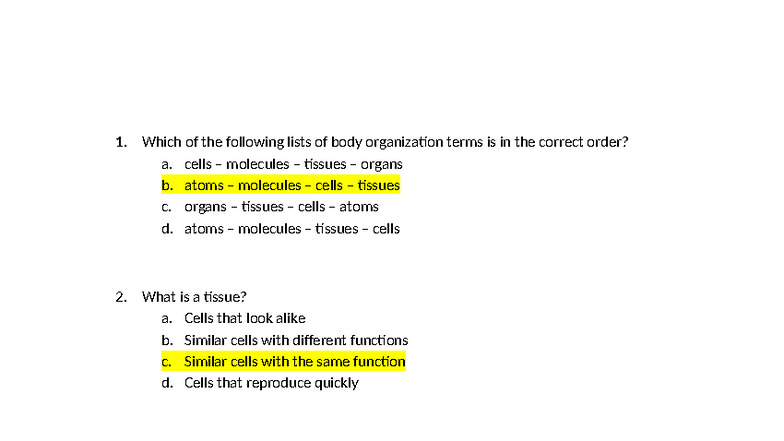 1. Which of the following lists of body organization terms is in the correct order?
a. cells – molecules – tissues – organs
b. atoms – molecules – cells – tissues
c. organs – tissues – cells – atoms
d. atoms – molecules – tissues – cells

2. What is a tissue?
a. Cells that look alike
b. Similar cells with different functions
c. Similar cells with the same function
d. Cells that reproduce quickly